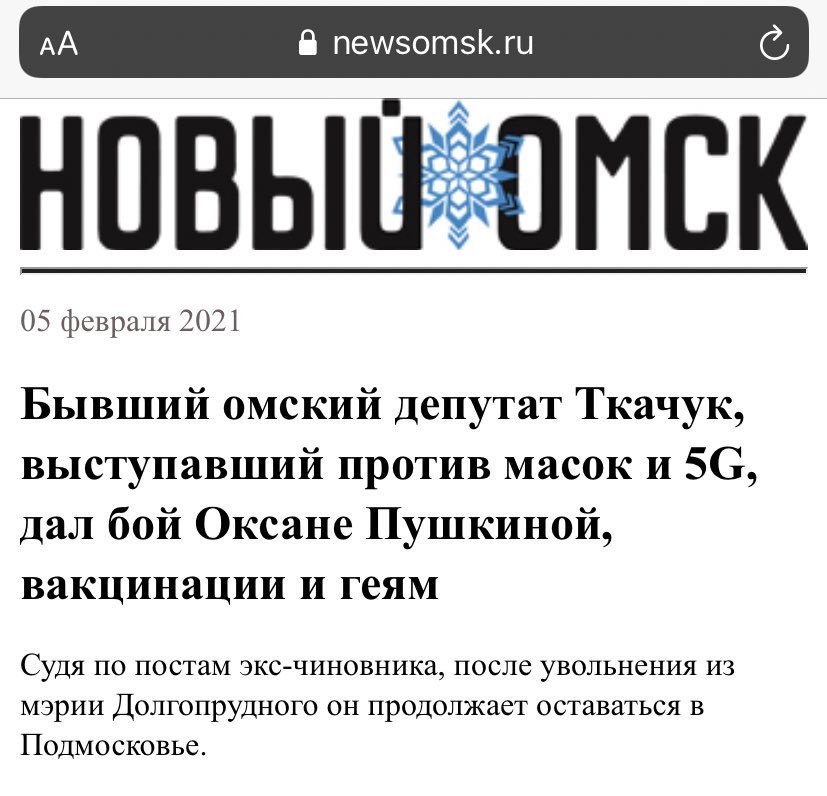 AA newsomsk.ru

НОВЫЙ ОМСК

05 февраля 2021

Бывший омский депутат Ткачук, выступавший против масок и 5G, дал бой Оксане Пушкиной, вакцинации и геям

Судя по постам экс-чиновника, после увольнения из мэрии Долгопрудного он продолжает оставаться в Подмосковье.